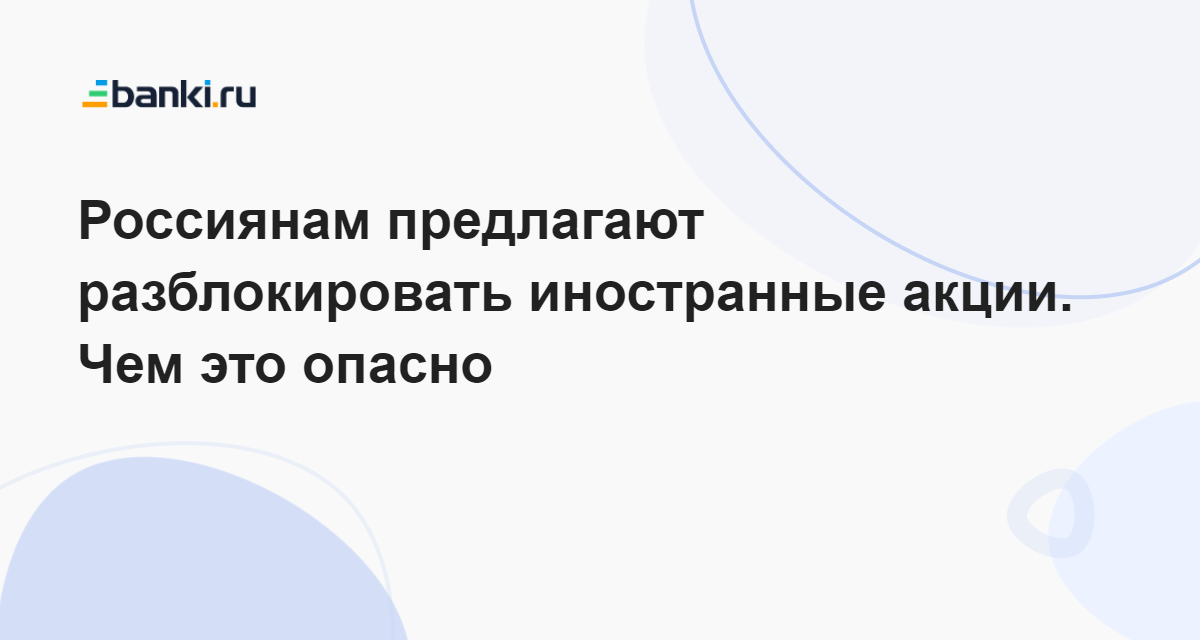 banki.ru

Россиянам предлагают разблокировать иностранные акции. Чем это опасно